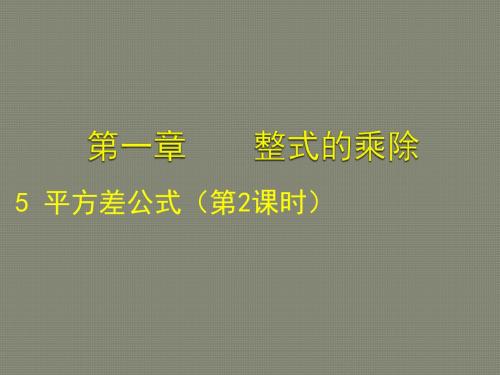 第一章　　整式的乘除

5 平方差公式（第2课时）